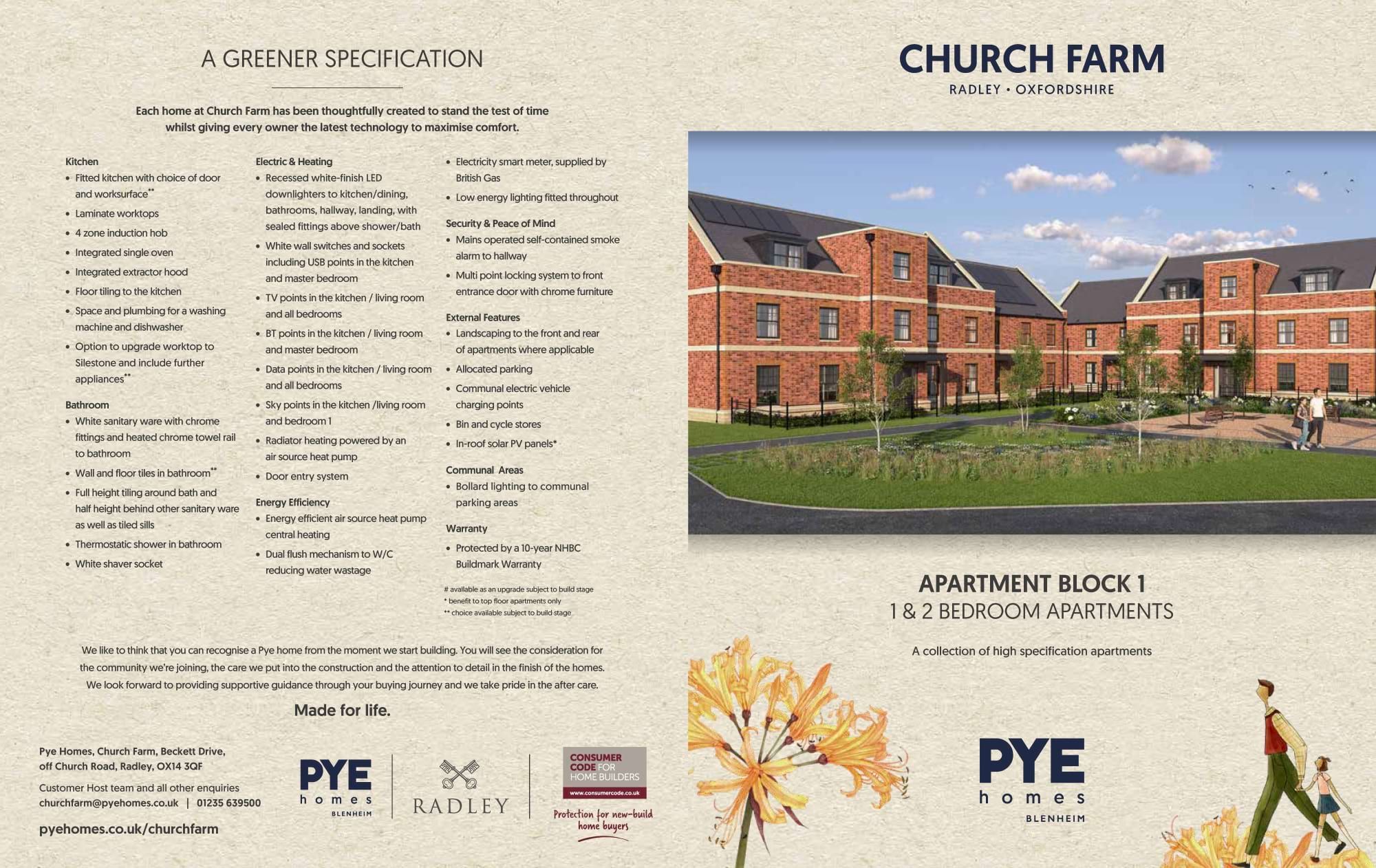 A GREENER SPECIFICATION

Each home at Church Farm has been thoughtfully created to stand the test of time whilst giving every owner the latest technology to maximise comfort.

Kitchen
• Fitted kitchen with choice of door and worksurface**
• Laminate worktops
• 4 zone induction hob
• Integrated single oven
• Integrated extractor hood
• Floor tiling to the kitchen
• Space and plumbing for a washing machine and dishwasher
• Option to upgrade worktop to Silestone and include further appliances**

Bathroom
• White sanitary ware with chrome fittings and heated chrome towel rail to bathroom
• Wall and floor tiles in bathroom**
• Full height tiling around bath and half height behind other sanitary ware as well as tiled sills
• Thermostatic shower in bathroom
• White shaver socket

Electric & Heating
• Recessed white-finish LED downlighters to kitchen/dining, bathrooms, hallway, landing, with sealed fittings above shower/bath
• White wall switches and sockets including USB points in the kitchen and master bedroom
• TV points in the kitchen / living room and all bedrooms
• BT points in the kitchen / living room and master bedroom
• Data points in the kitchen / living room and all bedrooms
• Sky points in the kitchen /living room and bedroom 1
• Radiator heating powered by an air source heat pump
• Door entry system

Energy Efficiency
• Energy efficient air source heat pump central heating
• Dual flush mechanism to W/C reducing water wastage

• Electricity smart meter, supplied by British Gas
• Low energy lighting fitted throughout

Security & Peace of Mind
• Mains operated self-contained smoke alarm to hallway
• Multi point locking system to front entrance door with chrome furniture

External Features
• Landscaping to the front and rear of apartments where applicable
• Allocated parking
• Communal electric vehicle charging points
• Bin and cycle stores
• In-roof solar PV panels*

Communal Areas
• Bollard lighting to communal parking areas

Warranty
• Protected by a 10-year NHBC Buildmark Warranty

# available as an upgrade subject to build stage
* benefit to top floor apartments only
** choice available subject to build stage

We like to think that you can recognise a Pye home from the moment we start building. You will see the consideration for the community we're joining, the care we put into the construction and the attention to detail in the finish of the homes. We look forward to providing supportive guidance through your buying journey and we take pride in the after care.

Made for life.

Pye Homes, Church Farm, Beckett Drive, off Church Road, Radley, OX14 3QF

Customer Host team and all other enquiries
churchfarm@pyehomes.co.uk | 01235 639500

pyehomes.co.uk/churchfarm

PYE homes BLENHEIM

RADLEY

CONSUMER CODE FOR HOME BUILDERS
www.consumercode.co.uk
Protection for new-build home buyers

CHURCH FARM
RADLEY • OXFORDSHIRE

APARTMENT BLOCK 1
1 & 2 BEDROOM APARTMENTS

A collection of high specification apartments

PYE homes BLENHEIM